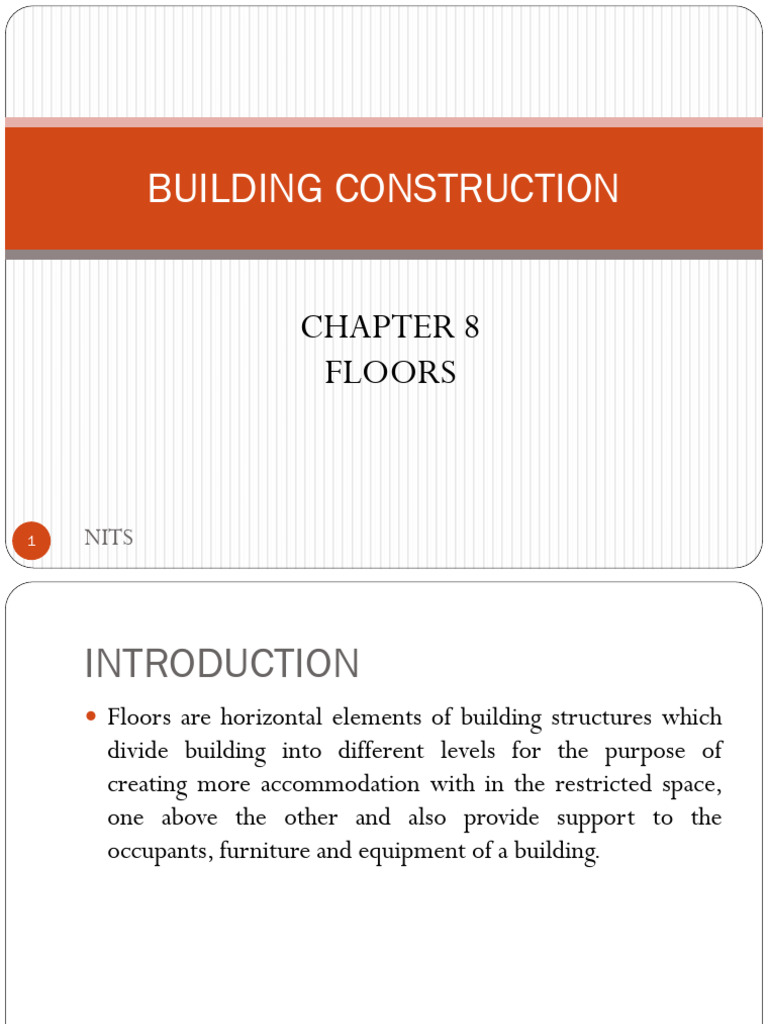 BUILDING CONSTRUCTION

CHAPTER 8
FLOORS

1

NITS

INTRODUCTION

• Floors are horizontal elements of building structures which divide building into different levels for the purpose of creating more accommodation with in the restricted space, one above the other and also provide support to the occupants, furniture and equipment of a building.